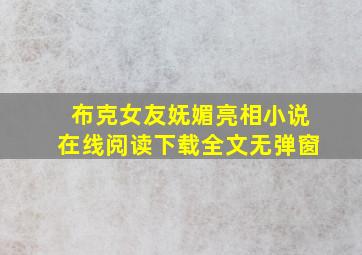 布克女友妩媚亮相小说
在线阅读下载全文无弹窗